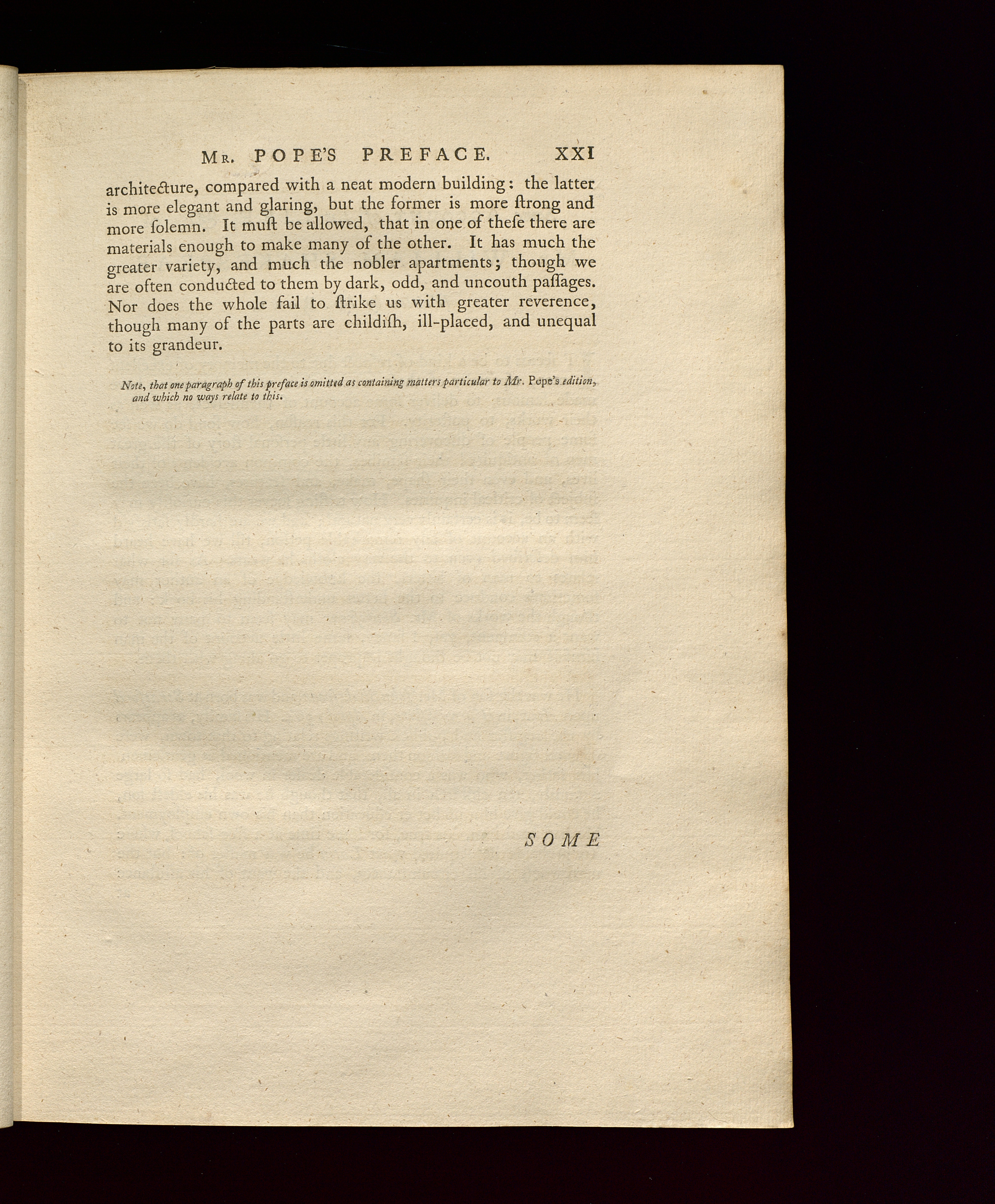 Mr. POPE'S PREFACE. XXI

architecture, compared with a neat modern building: the latter is more elegant and glaring, but the former is more ſtrong and more ſolemn. It muſt be allowed, that in one of theſe there are materials enough to make many of the other. It has much the greater variety, and much the nobler apartments; though we are often conducted to them by dark, odd, and uncouth paſſages. Nor does the whole fail to ſtrike us with greater reverence, though many of the parts are childiſh, ill-placed, and unequal to its grandeur.

Note, that one paragraph of this preface is omitted as containing matters particular to Mr. Pope's edition, and which no ways relate to this.

SOME